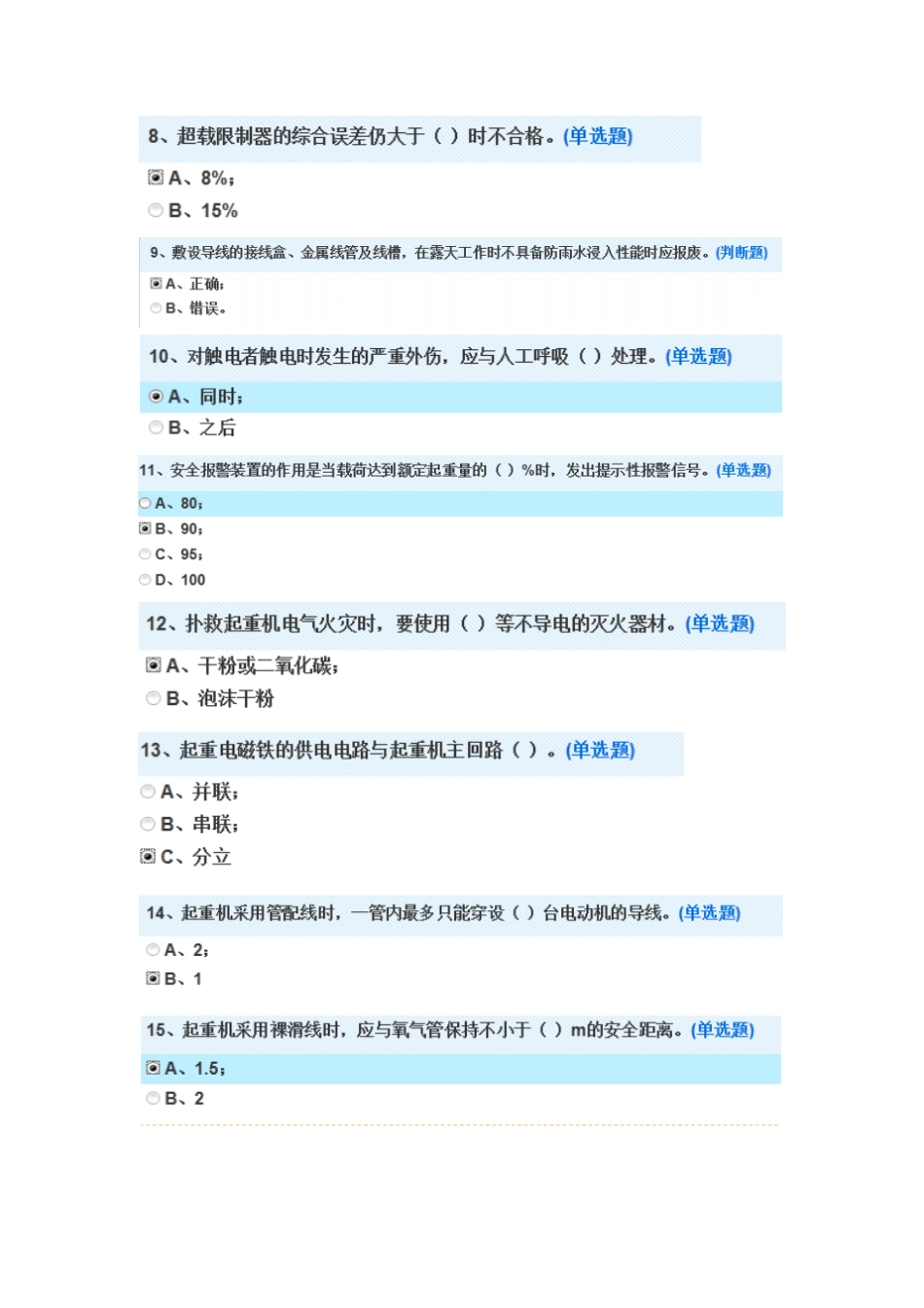 8、超载限制器的综合误差仍大于（ ）时不合格。(单选题)

A、8%;

B、15%

9、敷设导线的接线盒、金属线管及线槽，在露天工作时不具备防雨水浸入性能时应报废。(判断题)

A、正确;

B、错误。

10、对触电者触电时发生的严重外伤，应与人工呼吸（ ）处理。(单选题)

A、同时;

B、之后

11、安全报警装置的作用是当载荷达到额定起重量的（ ）%时，发出提示性报警信号。(单选题)

A、80;

B、90;

C、95;

D、100

12、扑救起重机电气火灾时，要使用（ ）等不导电的灭火器材。(单选题)

A、干粉或二氧化碳;

B、泡沫干粉

13、起重电磁铁的供电电路与起重机主回路（ ）。(单选题)

A、并联;

B、串联;

C、分立

14、起重机采用管配线时，一管内最多只能穿设（ ）台电动机的导线。(单选题)

A、2;

B、1

15、起重机采用裸滑线时，应与氧气管保持不小于（ ）m的安全距离。(单选题)

A、1.5;

B、2